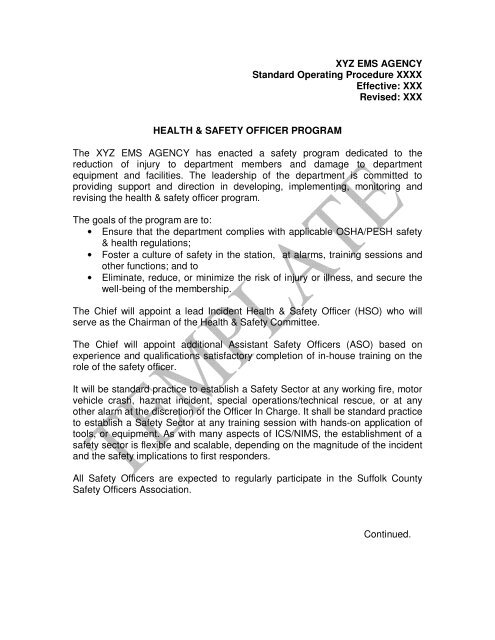 XYZ EMS AGENCY
Standard Operating Procedure XXXX
Effective: XXX
Revised: XXX

HEALTH & SAFETY OFFICER PROGRAM

The XYZ EMS AGENCY has enacted a safety program dedicated to the reduction of injury to department members and damage to department equipment and facilities. The leadership of the department is committed to providing support and direction in developing, implementing, monitoring and revising the health & safety officer program.

The goals of the program are to:
• Ensure that the department complies with applicable OSHA/PESH safety & health regulations;
• Foster a culture of safety in the station, at alarms, training sessions and other functions; and to
• Eliminate, reduce, or minimize the risk of injury or illness, and secure the well-being of the membership.

The Chief will appoint a lead Incident Health & Safety Officer (HSO) who will serve as the Chairman of the Health & Safety Committee.

The Chief will appoint additional Assistant Safety Officers (ASO) based on experience and qualifications satisfactory completion of in-house training on the role of the safety officer.

It will be standard practice to establish a Safety Sector at any working fire, motor vehicle crash, hazmat incident, special operations/technical rescue, or at any other alarm at the discretion of the Officer In Charge. It shall be standard practice to establish a Safety Sector at any training session with hands-on application of tools, or equipment. As with many aspects of ICS/NIMS, the establishment of a safety sector is flexible and scalable, depending on the magnitude of the incident and the safety implications to first responders.

All Safety Officers are expected to regularly participate in the Suffolk County Safety Officers Association.

Continued.

TEMPLATE